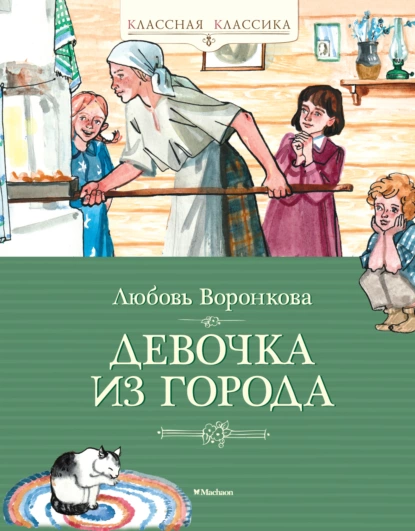 КЛАССНАЯ КЛАССИКА

Любовь Воронкова

ДЕВОЧКА ИЗ ГОРОДА

Machaon